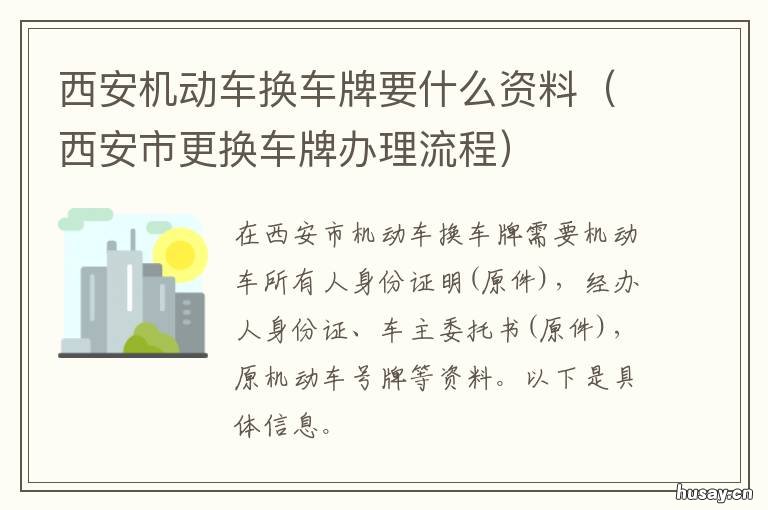 西安机动车换车牌要什么资料（西安市更换车牌办理流程）

在西安市机动车换车牌需要机动车所有人身份证明(原件)，经办人身份证、车主委托书(原件)，原机动车号牌等资料。以下是具体信息。

husay.cn